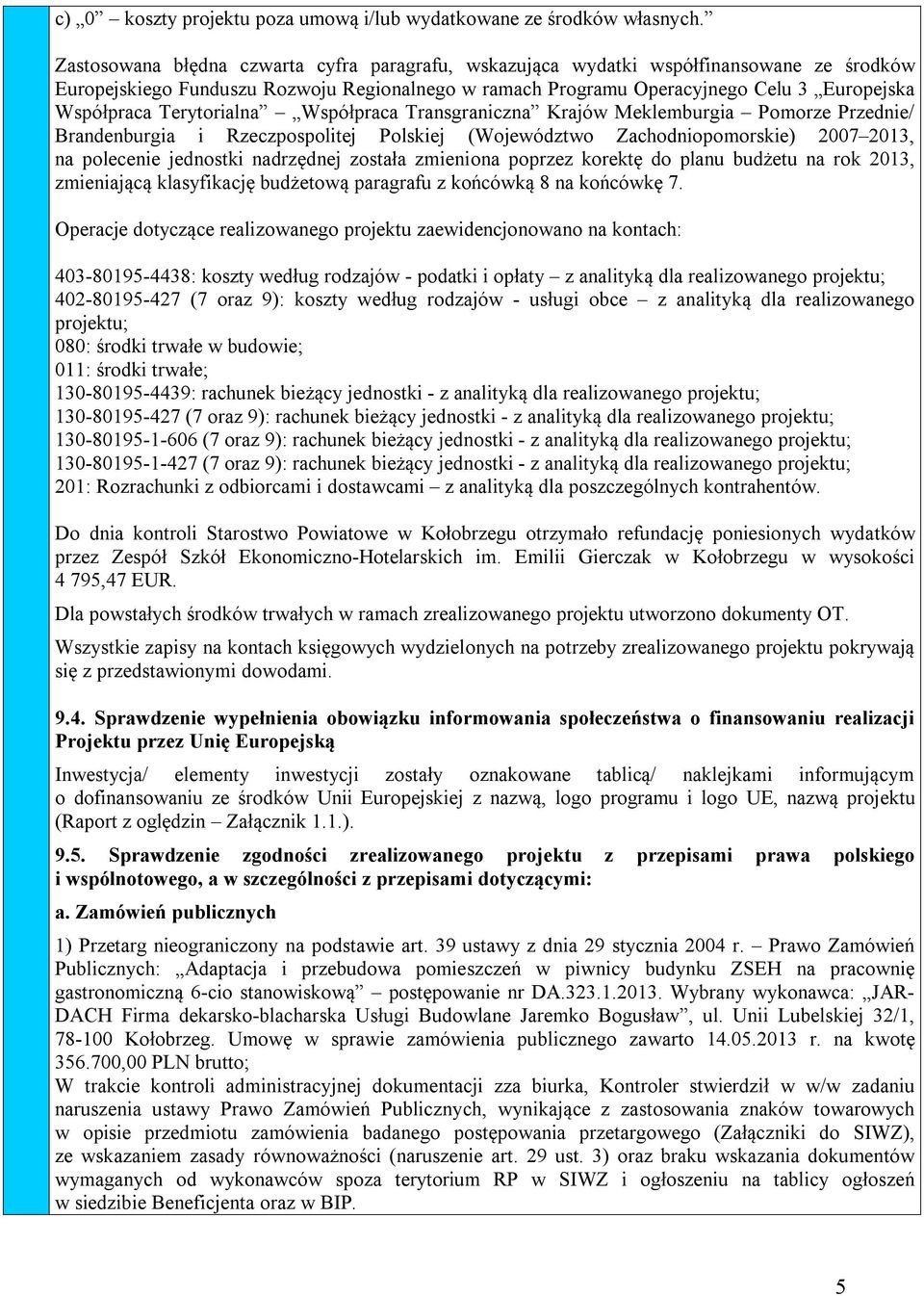 c) „0” – koszty projektu poza umową i/lub wydatkowane ze środków własnych.”

Zastosowana błędna czwarta cyfra paragrafu, wskazująca wydatki współfinansowane ze środków Europejskiego Funduszu Rozwoju Regionalnego w ramach Programu Operacyjnego Celu 3 „Europejska Współpraca Terytorialna” – „Współpraca Transgraniczna” Krajów Meklemburgia – Pomorze Przednie/ Brandenburgia i Rzeczpospolitej Polskiej (Województwo Zachodniopomorskie) 2007–2013, na polecenie jednostki nadrzędnej została zmieniona poprzez korektę do planu budżetu na rok 2013, zmieniającą klasyfikację budżetową paragrafu z końcówką 8 na końcówkę 7.

Operacje dotyczące realizowanego projektu zaewidencjonowano na kontach:

403-80195-4438: koszty według rodzajów - podatki i opłaty – z analityką dla realizowanego projektu;
402-80195-427 (7 oraz 9): koszty według rodzajów - usługi obce – z analityką dla realizowanego projektu;
080: środki trwałe w budowie;
011: środki trwałe;
130-80195-4439: rachunek bieżący jednostki - z analityką dla realizowanego projektu;
130-80195-427 (7 oraz 9): rachunek bieżący jednostki - z analityką dla realizowanego projektu;
130-80195-1-606 (7 oraz 9): rachunek bieżący jednostki - z analityką dla realizowanego projektu;
130-80195-1-427 (7 oraz 9): rachunek bieżący jednostki - z analityką dla realizowanego projektu;
201: Rozrachunki z odbiorcami i dostawcami – z analityką dla poszczególnych kontrahentów.

Do dnia kontroli Starostwo Powiatowe w Kołobrzegu otrzymało refundację poniesionych wydatków przez Zespół Szkół Ekonomiczno-Hotelarskich im. Emilii Gierczak w Kołobrzegu w wysokości 4 795,47 EUR.

Dla powstałych środków trwałych w ramach zrealizowanego projektu utworzono dokumenty OT.

Wszystkie zapisy na kontach księgowych wydzielonych na potrzeby zrealizowanego projektu pokrywają się z przedstawionymi dowodami.

9.4. Sprawdzenie wypełnienia obowiązku informowania społeczeństwa o finansowaniu realizacji Projektu przez Unię Europejską

Inwestycja/ elementy inwestycji zostały oznakowane tablicą/ naklejkami informującym o dofinansowaniu ze środków Unii Europejskiej z nazwą, logo programu i logo UE, nazwą projektu (Raport z oględzin – Załącznik 1.1.).

9.5. Sprawdzenie zgodności zrealizowanego projektu z przepisami prawa polskiego i wspólnotowego, a w szczególności z przepisami dotyczącymi:

a. Zamówień publicznych

1) Przetarg nieograniczony na podstawie art. 39 ustawy z dnia 29 stycznia 2004 r. – Prawo Zamówień Publicznych: „Adaptacja i przebudowa pomieszczeń w piwnicy budynku ZSEH na pracownię gastronomiczną 6-cio stanowiskową” – postępowanie nr DA.323.1.2013. Wybrany wykonawca: „JAR-DACH Firma dekarsko-blacharska Usługi Budowlane Jaremko Bogusław”, ul. Unii Lubelskiej 32/1, 78-100 Kołobrzeg. Umowę w sprawie zamówienia publicznego zawarto 14.05.2013 r. na kwotę 356.700,00 PLN brutto;
W trakcie kontroli administracyjnej dokumentacji zza biurka, Kontroler stwierdził w w/w zadaniu naruszenia ustawy Prawo Zamówień Publicznych, wynikające z zastosowania znaków towarowych w opisie przedmiotu zamówienia badanego postępowania przetargowego (Załączniki do SIWZ), ze wskazaniem zasady równoważności (naruszenie art. 29 ust. 3) oraz braku wskazania dokumentów wymaganych od wykonawców spoza terytorium RP w SIWZ i ogłoszeniu na tablicy ogłoszeń w siedzibie Beneficjenta oraz w BIP.

5